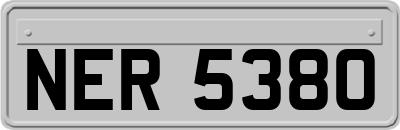 NER 5380